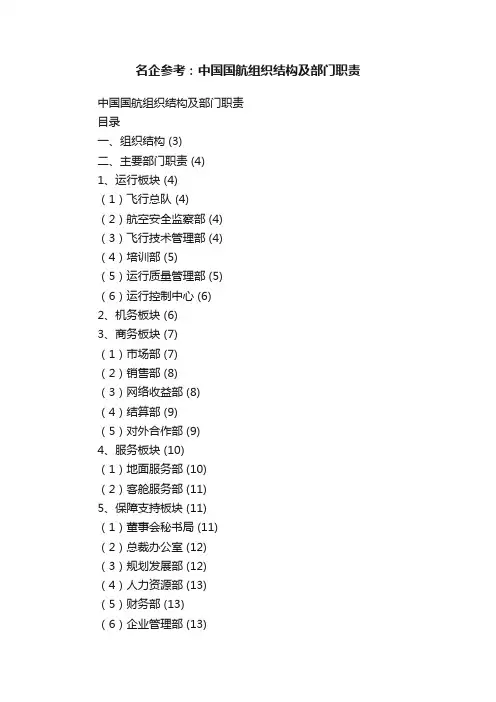 名企参考：中国国航组织结构及部门职责

中国国航组织结构及部门职责
目录
一、组织结构 (3)
二、主要部门职责 (4)
1、运行板块 (4)
（1）飞行总队 (4)
（2）航空安全监察部 (4)
（3）飞行技术管理部 (4)
（4）培训部 (5)
（5）运行质量管理部 (5)
（6）运行控制中心 (6)
2、机务板块 (6)
3、商务板块 (7)
（1）市场部 (7)
（2）销售部 (8)
（3）网络收益部 (8)
（4）结算部 (9)
（5）对外合作部 (9)
4、服务板块 (10)
（1）地面服务部 (10)
（2）客舱服务部 (11)
5、保障支持板块 (11)
（1）董事会秘书局 (11)
（2）总裁办公室 (12)
（3）规划发展部 (12)
（4）人力资源部 (13)
（5）财务部 (13)
（6）企业管理部 (13)